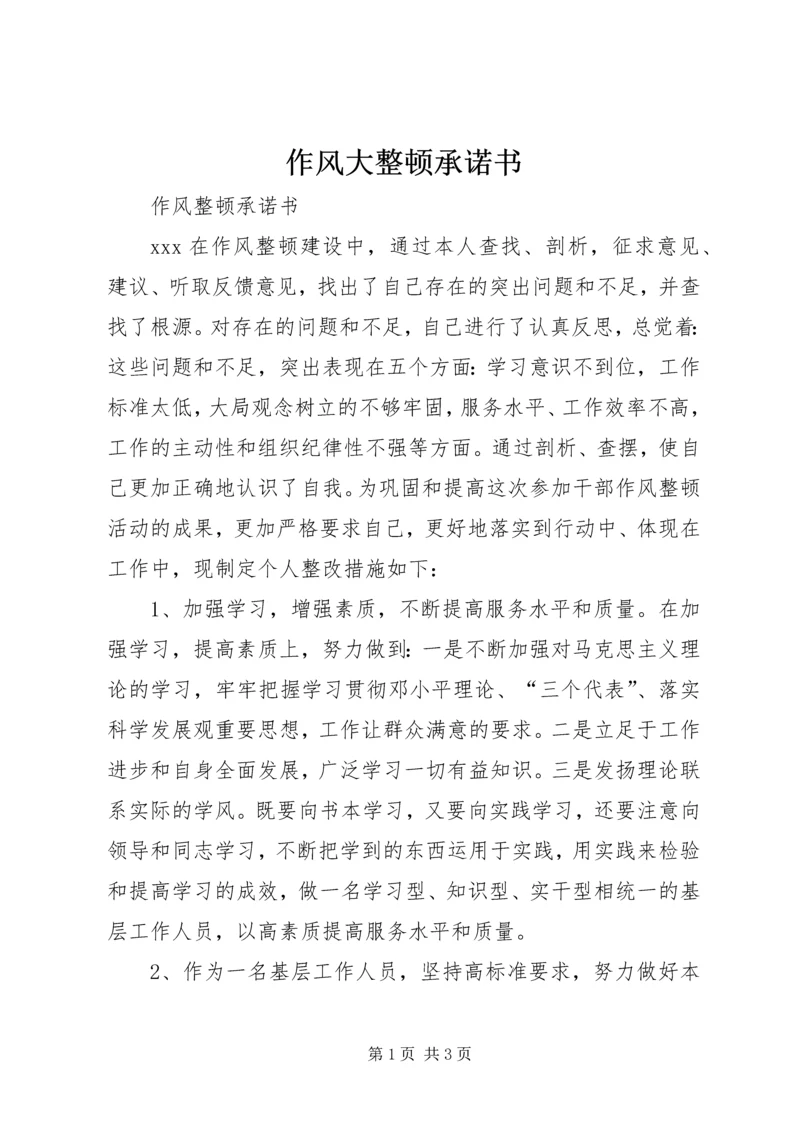 作风大整顿承诺书

作风整顿承诺书

xxx 在作风整顿建设中，通过本人查找、剖析，征求意见、建议、听取反馈意见，找出了自己存在的突出问题和不足，并查找了根源。对存在的问题和不足，自己进行了认真反思，总觉着：这些问题和不足，突出表现在五个方面：学习意识不到位，工作标准太低，大局观念树立的不够牢固，服务水平、工作效率不高，工作的主动性和组织纪律性不强等方面。通过剖析、查摆，使自己更加正确地认识了自我。为巩固和提高这次参加干部作风整顿活动的成果，更加严格要求自己，更好地落实到行动中、体现在工作中，现制定个人整改措施如下：

1、加强学习，增强素质，不断提高服务水平和质量。在加强学习，提高素质上，努力做到：一是不断加强对马克思主义理论的学习，牢牢把握学习贯彻邓小平理论、“三个代表”、落实科学发展观重要思想，工作让群众满意的要求。二是立足于工作进步和自身全面发展，广泛学习一切有益知识。三是发扬理论联系实际的学风。既要向书本学习，又要向实践学习，还要注意向领导和同志学习，不断把学到的东西运用于实践，用实践来检验和提高学习的成效，做一名学习型、知识型、实干型相统一的基层工作人员，以高素质提高服务水平和质量。

2、作为一名基层工作人员，坚持高标准要求，努力做好本

第 1 页 共 3 页